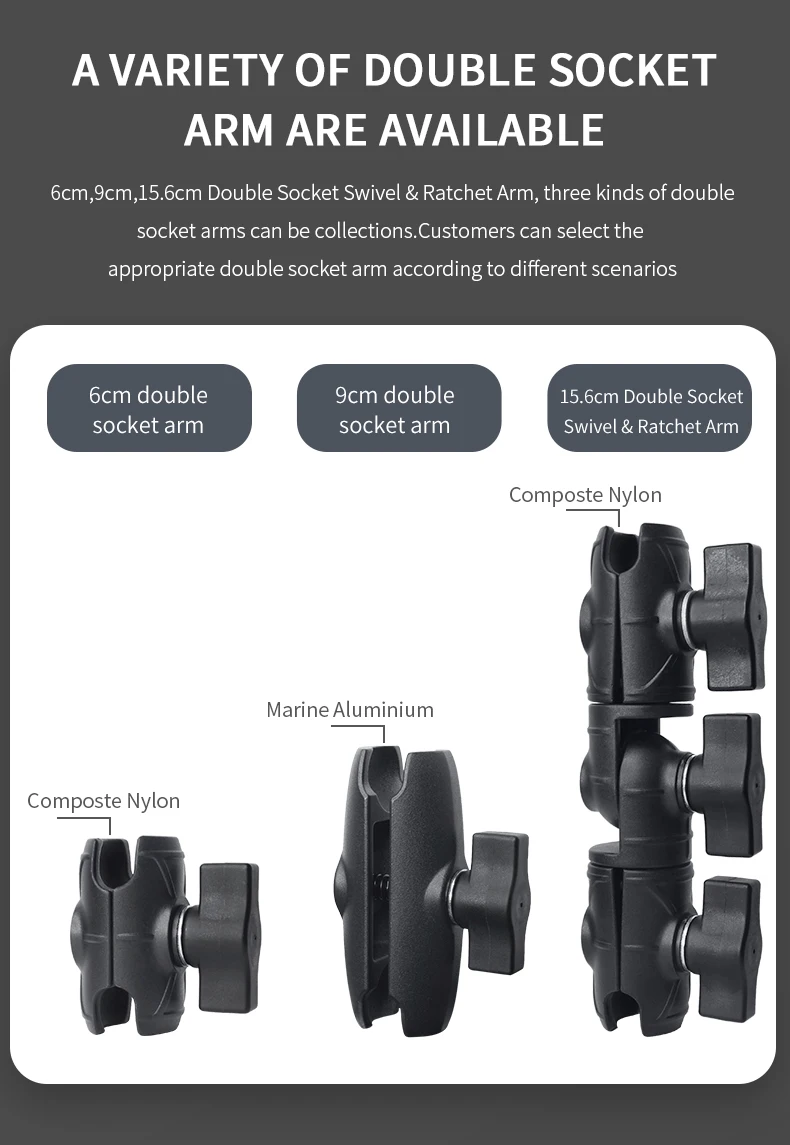 A VARIETY OF DOUBLE SOCKET ARM ARE AVAILABLE

6cm,9cm,15.6cm Double Socket Swivel & Ratchet Arm, three kinds of double socket arms can be collections.Customers can select the appropriate double socket arm according to different scenarios

6cm double socket arm

9cm double socket arm

15.6cm Double Socket Swivel & Ratchet Arm

Composte Nylon

Marine Aluminium

Composte Nylon